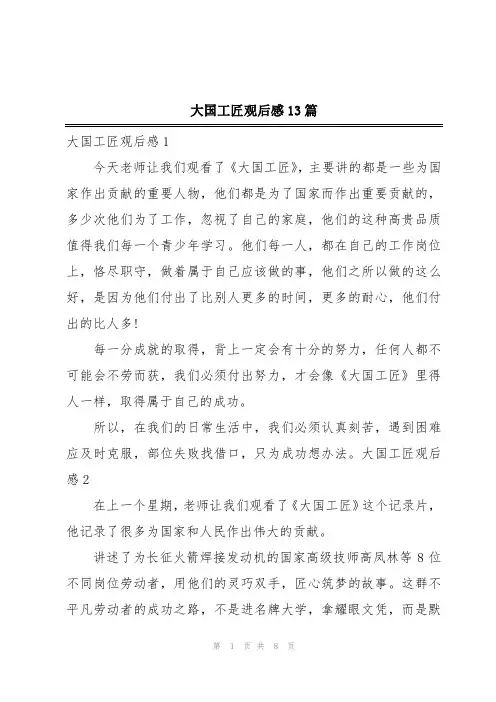 大国工匠观后感13篇

大国工匠观后感1

今天老师让我们观看了《大国工匠》，主要讲的都是一些为国家作出贡献的重要人物，他们都是为了国家而作出重要贡献的，多少次他们为了工作，忽视了自己的家庭，他们的这种高贵品质值得我们每一个青少年学习。他们每一人，都在自己的工作岗位上，恪尽职守，做着属于自己应该做的事，他们之所以做的这么好，是因为他们付出了比别人更多的时间，更多的耐心，他们付出的比人多！

每一分成就的取得，背上一定会有十分的努力，任何人都不可能会不劳而获，我们必须付出努力，才会像《大国工匠》里得人一样，取得属于自己的成功。

所以，在我们的日常生活中，我们必须认真刻苦，遇到困难应及时克服，部位失败找借口，只为成功想办法。大国工匠观后感2

在上一个星期，老师让我们观看了《大国工匠》这个记录片，他记录了很多为国家和人民作出伟大的贡献。

讲述了为长征火箭焊接发动机的国家高级技师高凤林等8位不同岗位劳动者，用他们的灵巧双手，匠心筑梦的故事。这群不平凡劳动者的成功之路，不是进名牌大学，拿耀眼文凭，而是默

第 1 页 共 8 页